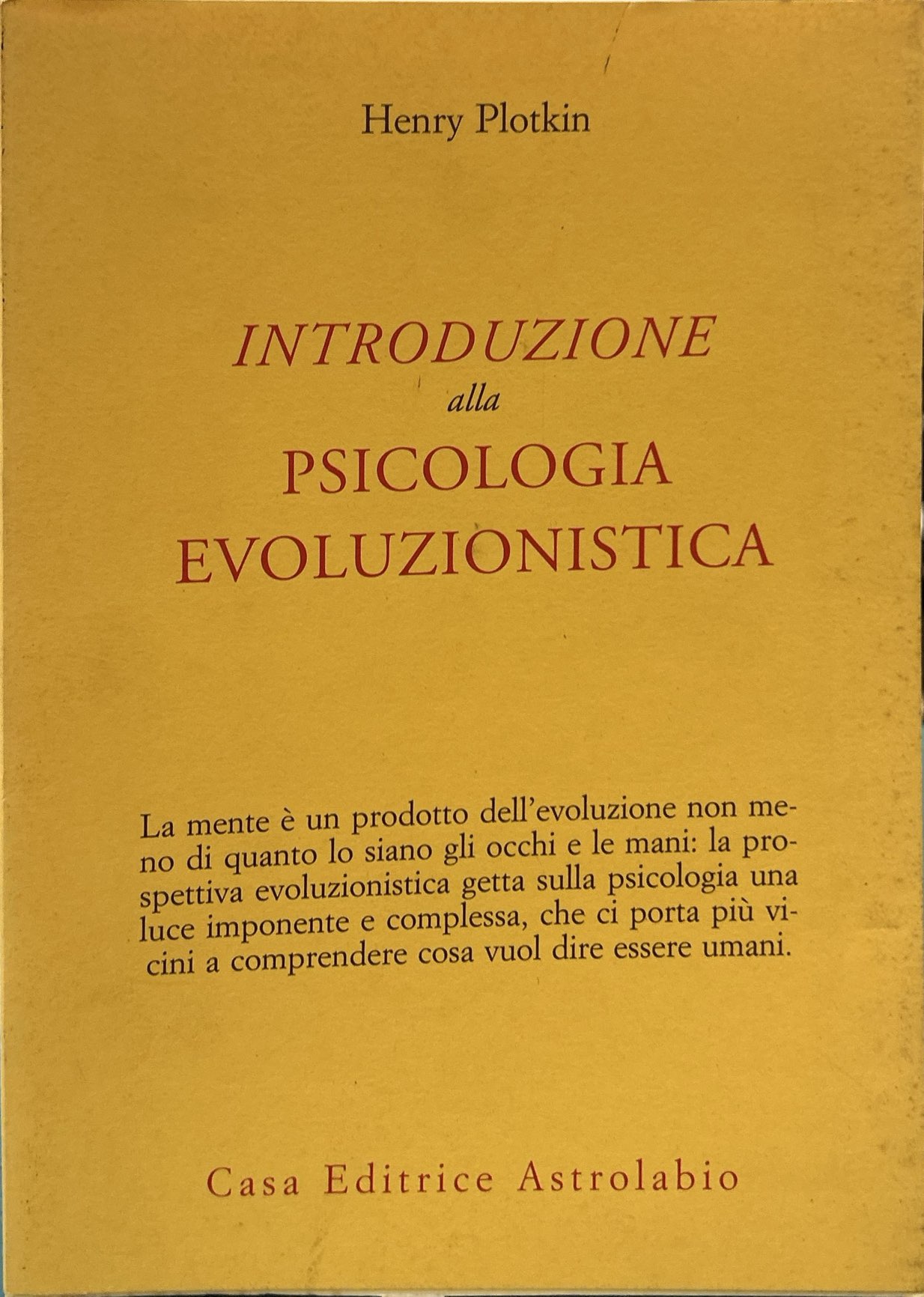 Henry Plotkin

INTRODUZIONE
alla
PSICOLOGIA
EVOLUZIONISTICA

La mente è un prodotto dell'evoluzione non meno di quanto lo siano gli occhi e le mani: la prospettiva evoluzionistica getta sulla psicologia una luce imponente e complessa, che ci porta più vicini a comprendere cosa vuol dire essere umani.

Casa Editrice Astrolabio